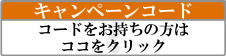 キャンペーンコード

コードをお持ちの方は
ココをクリック